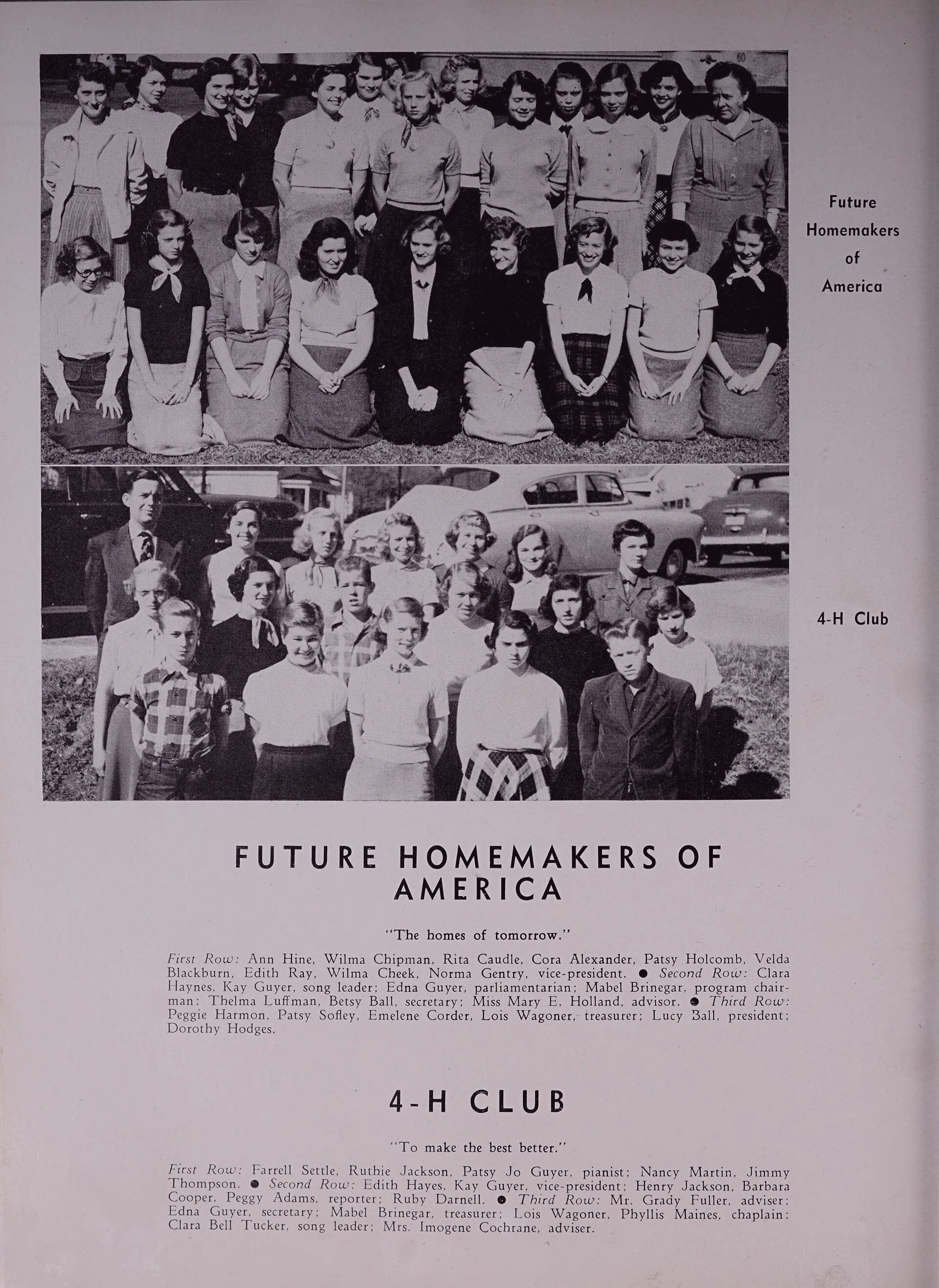 Future Homemakers of America

4-H Club

FUTURE HOMEMAKERS OF AMERICA

"The homes of tomorrow."

First Row: Ann Hine, Wilma Chipman, Rita Caudle, Cora Alexander, Patsy Holcomb, Velda Blackburn, Edith Ray, Wilma Cheek, Norma Gentry, vice-president. ● Second Row: Clara Haynes, Kay Guyer, song leader; Edna Guyer, parliamentarian; Mabel Brinegar, program chairman; Thelma Luffman, Betsy Ball, secretary; Miss Mary E. Holland, advisor. ● Third Row: Peggie Harmon, Patsy Sofley, Emelene Corder, Lois Wagoner, treasurer; Lucy Ball, president; Dorothy Hodges.

4-H CLUB

"To make the best better."

First Row: Farrell Settle, Ruthie Jackson, Patsy Jo Guyer, pianist; Nancy Martin, Jimmy Thompson. ● Second Row: Edith Hayes, Kay Guyer, vice-president; Henry Jackson, Barbara Cooper, Peggy Adams, reporter; Ruby Darnell. ● Third Row: Mr. Grady Fuller, adviser; Edna Guyer, secretary; Mabel Brinegar, treasurer; Lois Wagoner, Phyllis Maines, chaplain; Clara Bell Tucker, song leader; Mrs. Imogene Cochrane, adviser.